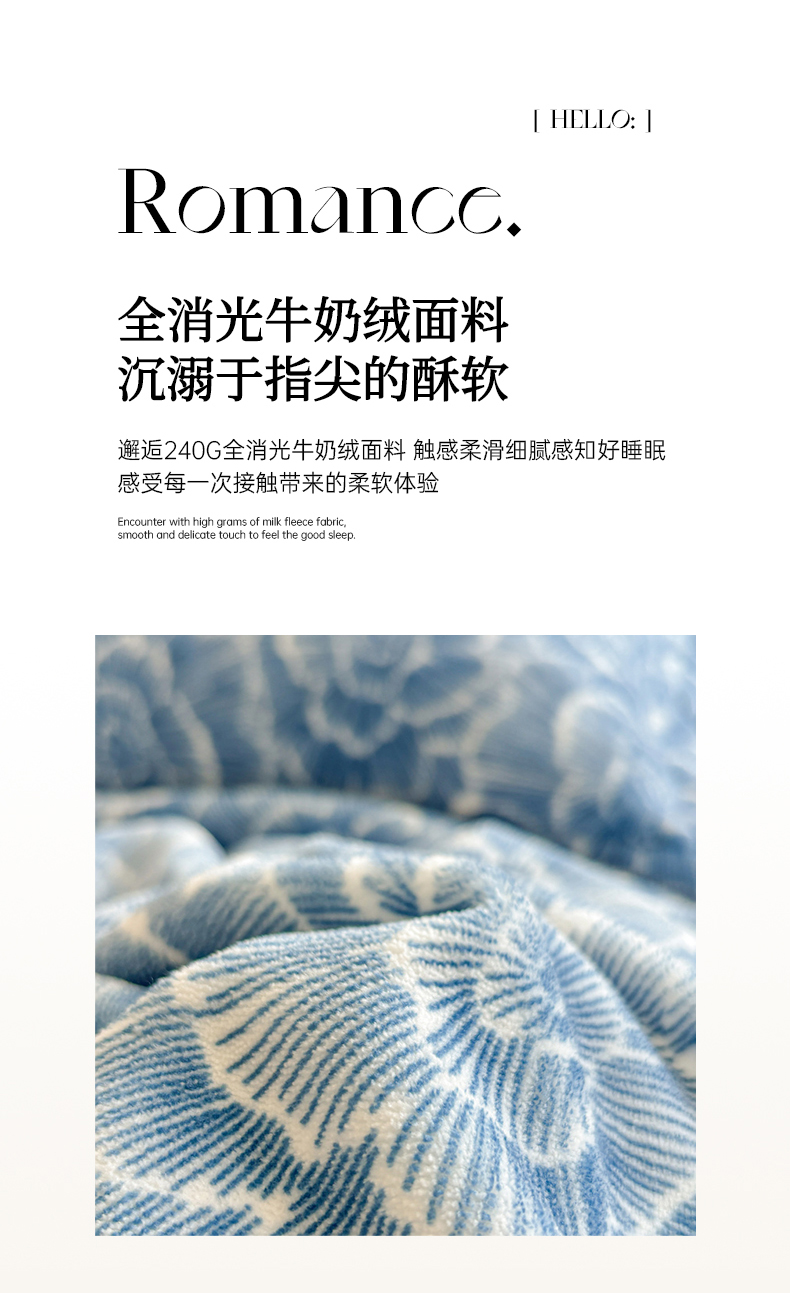 | HELLO: |

Romance.

全消光牛奶绒面料
沉溺于指尖的酥软

邂逅240G全消光牛奶绒面料 触感柔滑细腻感知好睡眠
感受每一次接触带来的柔软体验

Encounter with high grams of milk fleece fabric, smooth and delicate touch to feel the good sleep.